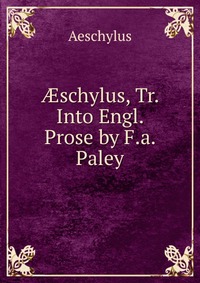 Aeschylus

Æschylus, Tr. Into Engl. Prose by F.a. Paley